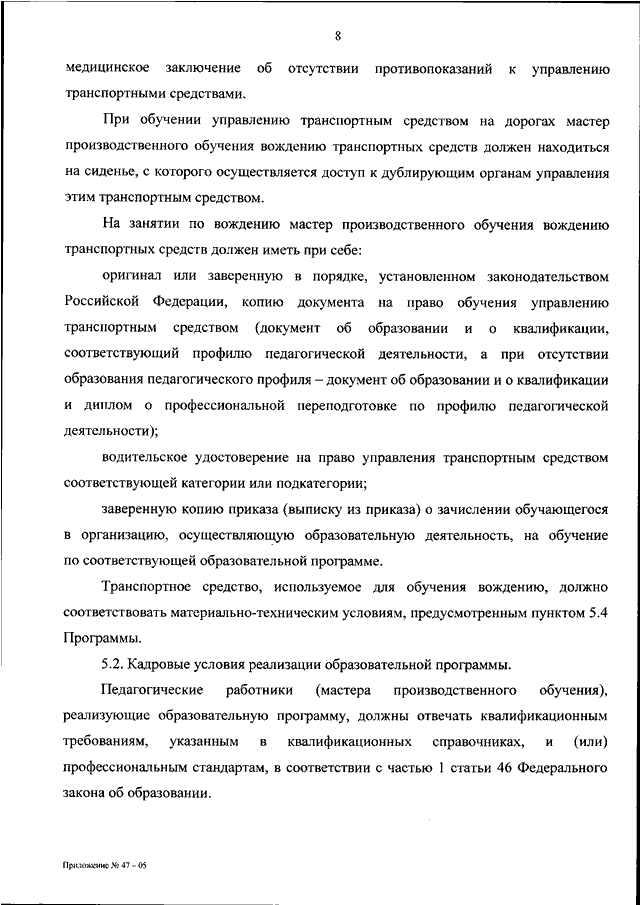 8

медицинское заключение об отсутствии противопоказаний к управлению транспортными средствами.

При обучении управлению транспортным средством на дорогах мастер производственного обучения вождению транспортных средств должен находиться на сиденье, с которого осуществляется доступ к дублирующим органам управления этим транспортным средством.

На занятии по вождению мастер производственного обучения вождению транспортных средств должен иметь при себе:

оригинал или заверенную в порядке, установленном законодательством Российской Федерации, копию документа на право обучения управлению транспортным средством (документ об образовании и о квалификации, соответствующий профилю педагогической деятельности, а при отсутствии образования педагогического профиля – документ об образовании и о квалификации и диплом о профессиональной переподготовке по профилю педагогической деятельности);

водительское удостоверение на право управления транспортным средством соответствующей категории или подкатегории;

заверенную копию приказа (выписку из приказа) о зачислении обучающегося в организацию, осуществляющую образовательную деятельность, на обучение по соответствующей образовательной программе.

Транспортное средство, используемое для обучения вождению, должно соответствовать материально-техническим условиям, предусмотренным пунктом 5.4 Программы.

5.2. Кадровые условия реализации образовательной программы.

Педагогические работники (мастера производственного обучения), реализующие образовательную программу, должны отвечать квалификационным требованиям, указанным в квалификационных справочниках, и (или) профессиональным стандартам, в соответствии с частью 1 статьи 46 Федерального закона об образовании.

Приложение № 47 – 05